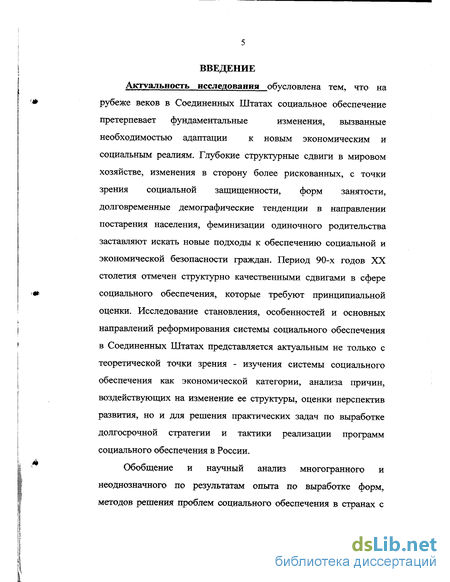 5

ВВЕДЕНИЕ

Актуальность исследования обусловлена тем, что на рубеже веков в Соединенных Штатах социальное обеспечение претерпевает фундаментальные изменения, вызванные необходимостью адаптации к новым экономическим и социальным реалиям. Глубокие структурные сдвиги в мировом хозяйстве, изменения в сторону более рискованных, с точки зрения социальной защищенности, форм занятости, долговременные демографические тенденции в направлении постарения населения, феминизации одиночного родительства заставляют искать новые подходы к обеспечению социальной и экономической безопасности граждан. Период 90-х годов XX столетия отмечен структурно качественными сдвигами в сфере социального обеспечения, которые требуют принципиальной оценки. Исследование становления, особенностей и основных направлений реформирования системы социального обеспечения в Соединенных Штатах представляется актуальным не только с теоретической точки зрения - изучения системы социального обеспечения как экономической категории, анализа причин, воздействующих на изменение ее структуры, оценки перспектив развития, но и для решения практических задач по выработке долгосрочной стратегии и тактики реализации программ социального обеспечения в России.

Обобщение и научный анализ многогранного и неоднозначного по результатам опыта по выработке форм, методов решения проблем социального обеспечения в странах с

dsLib.net
библиотека диссертаций